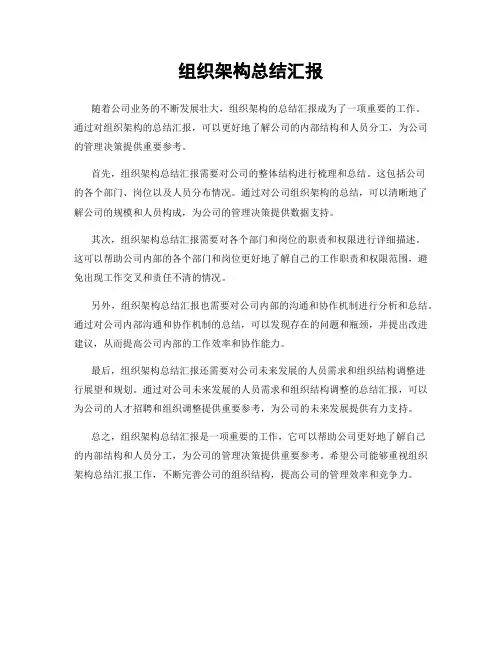 组织架构总结汇报

随着公司业务的不断发展壮大，组织架构的总结汇报成为了一项重要的工作。通过对组织架构的总结汇报，可以更好地了解公司的内部结构和人员分工，为公司的管理决策提供重要参考。

首先，组织架构总结汇报需要对公司的整体结构进行梳理和总结。这包括公司的各个部门、岗位以及人员分布情况。通过对公司组织架构的总结，可以清晰地了解公司的规模和人员构成，为公司的管理决策提供数据支持。

其次，组织架构总结汇报需要对各个部门和岗位的职责和权限进行详细描述。这可以帮助公司内部的各个部门和岗位更好地了解自己的工作职责和权限范围，避免出现工作交叉和责任不清的情况。

另外，组织架构总结汇报也需要对公司内部的沟通和协作机制进行分析和总结。通过对公司内部沟通和协作机制的总结，可以发现存在的问题和瓶颈，并提出改进建议，从而提高公司内部的工作效率和协作能力。

最后，组织架构总结汇报还需要对公司未来发展的人员需求和组织结构调整进行展望和规划。通过对公司未来发展的人员需求和组织结构调整的总结汇报，可以为公司的人才招聘和组织调整提供重要参考，为公司的未来发展提供有力支持。

总之，组织架构总结汇报是一项重要的工作，它可以帮助公司更好地了解自己的内部结构和人员分工，为公司的管理决策提供重要参考。希望公司能够重视组织架构总结汇报工作，不断完善公司的组织结构，提高公司的管理效率和竞争力。